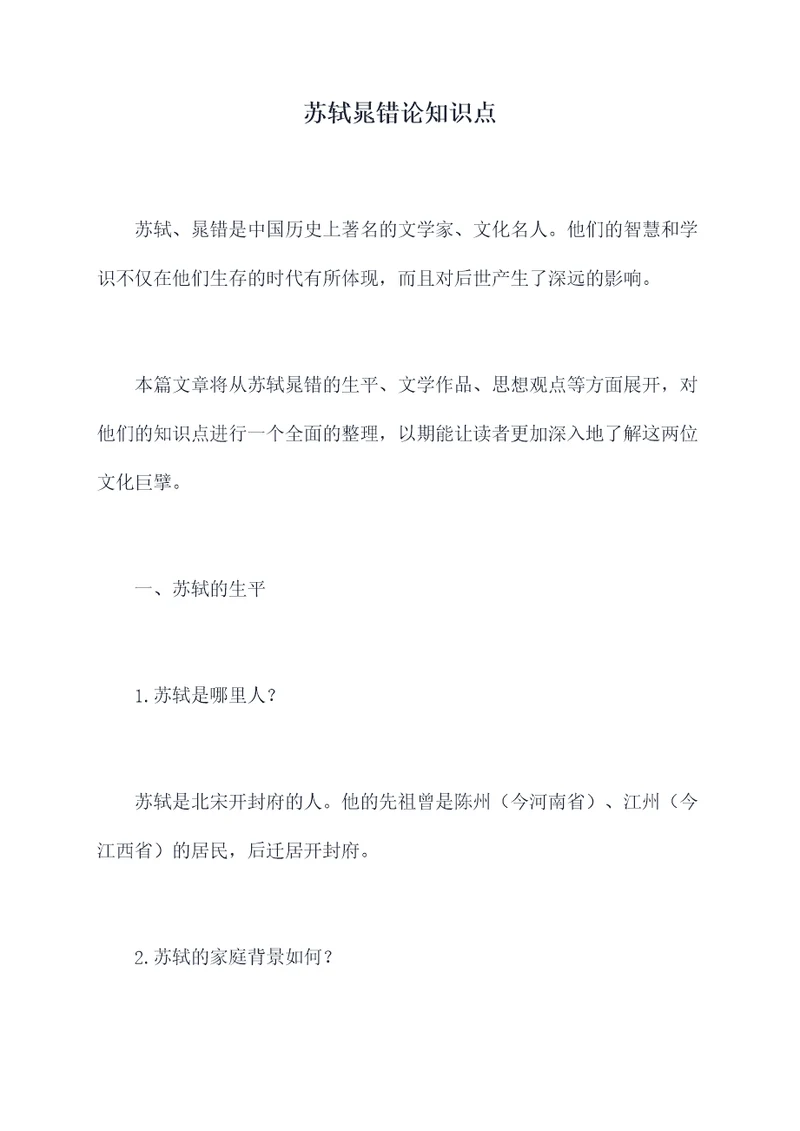 苏轼晁错论知识点

苏轼、晁错是中国历史上著名的文学家、文化名人。他们的智慧和学识不仅在他们生存的时代有所体现，而且对后世产生了深远的影响。

本篇文章将从苏轼晁错的生平、文学作品、思想观点等方面展开，对他们的知识点进行一个全面的整理，以期能让读者更加深入地了解这两位文化巨擘。

一、苏轼的生平

1.苏轼是哪里人？

苏轼是北宋开封府的人。他的先祖曾是陈州（今河南省）、江州（今江西省）的居民，后迁居开封府。

2.苏轼的家庭背景如何？